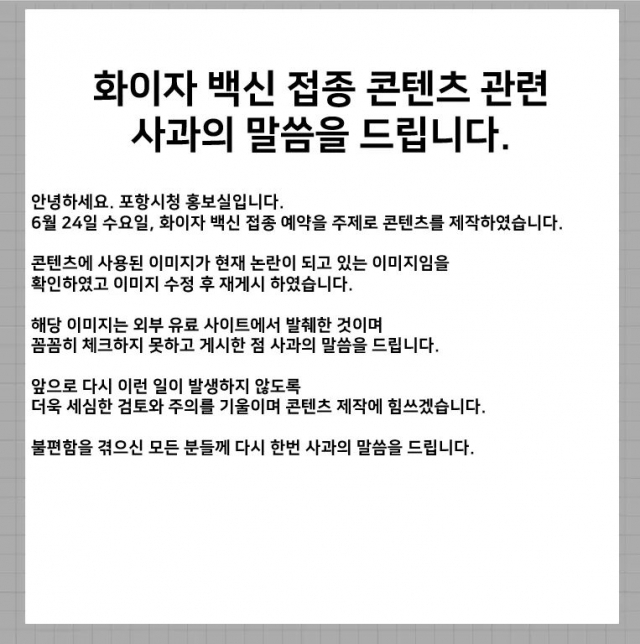 화이자 백신 접종 콘텐츠 관련
사과의 말씀을 드립니다.

안녕하세요. 포항시청 홍보실입니다.
6월 24일 수요일, 화이자 백신 접종 예약을 주제로 콘텐츠를 제작하였습니다.

콘텐츠에 사용된 이미지가 현재 논란이 되고 있는 이미지임을
확인하였고 이미지 수정 후 재게시 하였습니다.

해당 이미지는 외부 유료 사이트에서 발췌한 것이며
꼼꼼히 체크하지 못하고 게시한 점 사과의 말씀을 드립니다.

앞으로 다시 이런 일이 발생하지 않도록
더욱 세심한 검토와 주의를 기울이며 콘텐츠 제작에 힘쓰겠습니다.

불편함을 겪으신 모든 분들께 다시 한번 사과의 말씀을 드립니다.